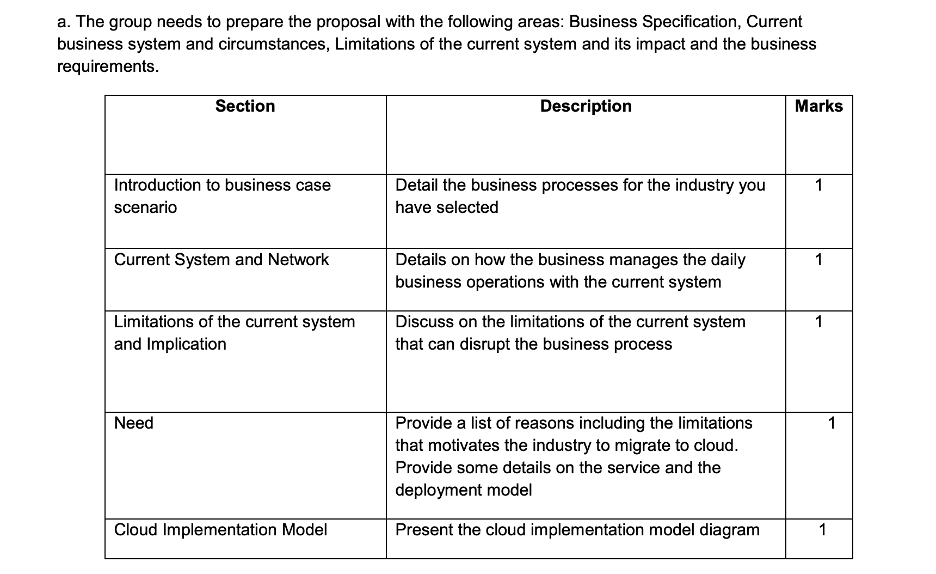 a. The group needs to prepare the proposal with the following areas: Business Specification, Current business system and circumstances, Limitations of the current system and its impact and the business requirements.

| Section | Description | Marks |
|---|---|---|
| Introduction to business case scenario | Detail the business processes for the industry you have selected | 1 |
| Current System and Network | Details on how the business manages the daily business operations with the current system | 1 |
| Limitations of the current system and Implication | Discuss on the limitations of the current system that can disrupt the business process | 1 |
| Need | Provide a list of reasons including the limitations that motivates the industry to migrate to cloud. Provide some details on the service and the deployment model | 1 |
| Cloud Implementation Model | Present the cloud implementation model diagram | 1 |